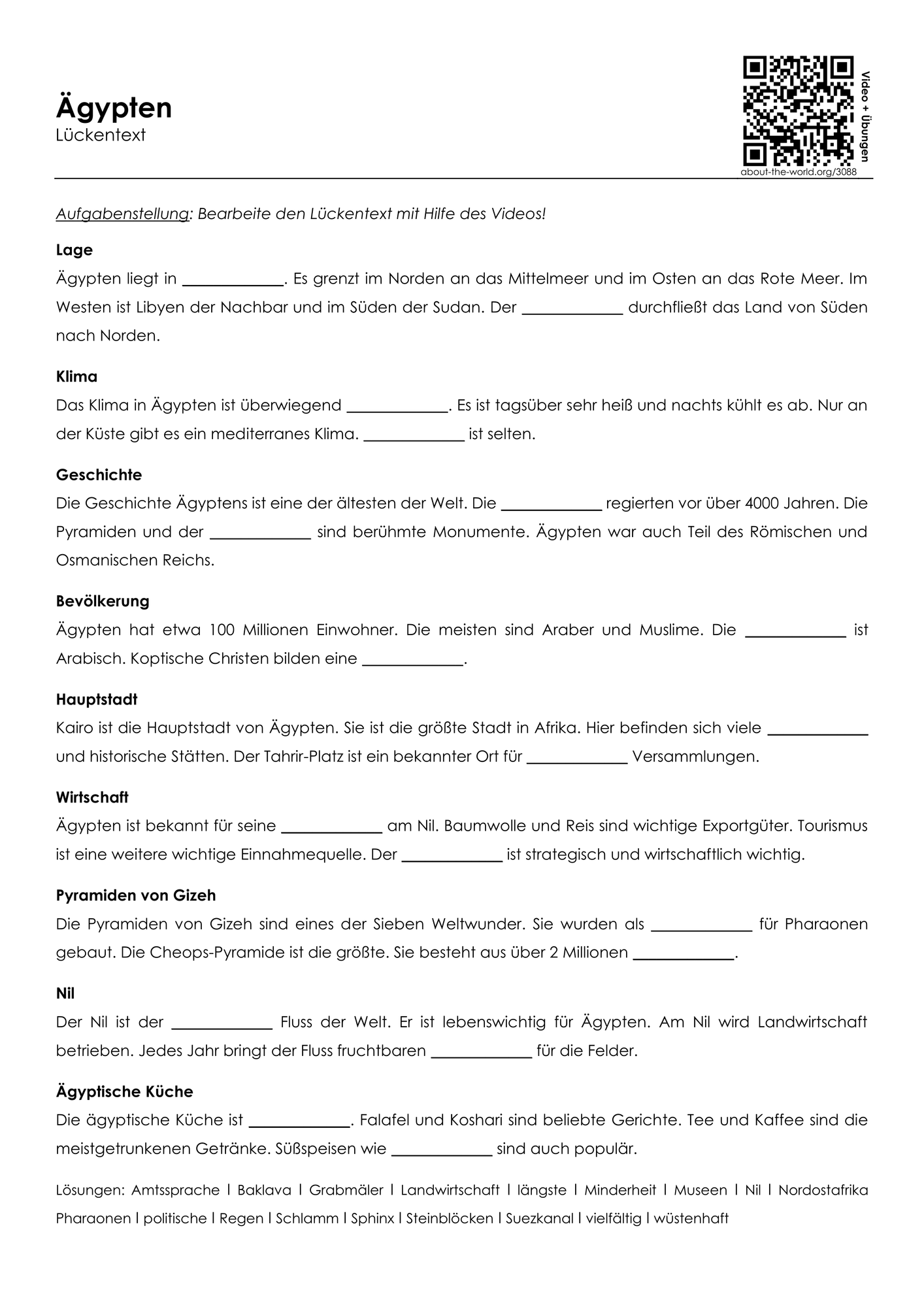 Ägypten
Lückentext

Video + Übungen
about-the-world.org/3088

Aufgabenstellung: Bearbeite den Lückentext mit Hilfe des Videos!

Lage
Ägypten liegt in ____. Es grenzt im Norden an das Mittelmeer und im Osten an das Rote Meer. Im Westen ist Libyen der Nachbar und im Süden der Sudan. Der ____ durchfließt das Land von Süden nach Norden.

Klima
Das Klima in Ägypten ist überwiegend ____. Es ist tagsüber sehr heiß und nachts kühlt es ab. Nur an der Küste gibt es ein mediterranes Klima. ____ ist selten.

Geschichte
Die Geschichte Ägyptens ist eine der ältesten der Welt. Die ____ regierten vor über 4000 Jahren. Die Pyramiden und der ____ sind berühmte Monumente. Ägypten war auch Teil des Römischen und Osmanischen Reichs.

Bevölkerung
Ägypten hat etwa 100 Millionen Einwohner. Die meisten sind Araber und Muslime. Die ____ ist Arabisch. Koptische Christen bilden eine ____.

Hauptstadt
Kairo ist die Hauptstadt von Ägypten. Sie ist die größte Stadt in Afrika. Hier befinden sich viele ____ und historische Stätten. Der Tahrir-Platz ist ein bekannter Ort für ____ Versammlungen.

Wirtschaft
Ägypten ist bekannt für seine ____ am Nil. Baumwolle und Reis sind wichtige Exportgüter. Tourismus ist eine weitere wichtige Einnahmequelle. Der ____ ist strategisch und wirtschaftlich wichtig.

Pyramiden von Gizeh
Die Pyramiden von Gizeh sind eines der Sieben Weltwunder. Sie wurden als ____ für Pharaonen gebaut. Die Cheops-Pyramide ist die größte. Sie besteht aus über 2 Millionen ____.

Nil
Der Nil ist der ____ Fluss der Welt. Er ist lebenswichtig für Ägypten. Am Nil wird Landwirtschaft betrieben. Jedes Jahr bringt der Fluss fruchtbaren ____ für die Felder.

Ägyptische Küche
Die ägyptische Küche ist ____. Falafel und Koshari sind beliebte Gerichte. Tee und Kaffee sind die meistgetrunkenen Getränke. Süßspeisen wie ____ sind auch populär.

Lösungen: Amtssprache | Baklava | Grabmäler | Landwirtschaft | längste | Minderheit | Museen | Nil | Nordostafrika Pharaonen | politische | Regen | Schlamm | Sphinx | Steinblöcken | Suezkanal | vielfältig | wüstenhaft